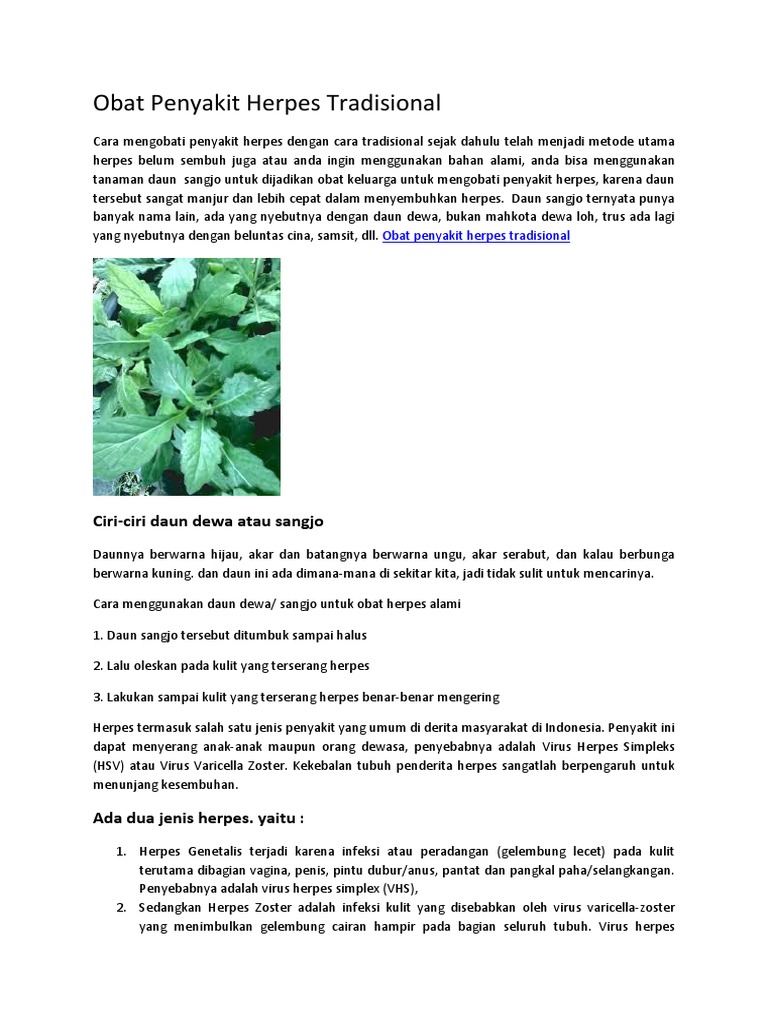 Obat Penyakit Herpes Tradisional

Cara mengobati penyakit herpes dengan cara tradisional sejak dahulu telah menjadi metode utama herpes belum sembuh juga atau anda ingin menggunakan bahan alami, anda bisa menggunakan tanaman daun sangjo untuk dijadikan obat keluarga untuk mengobati penyakit herpes, karena daun tersebut sangat manjur dan lebih cepat dalam menyembuhkan herpes. Daun sangjo ternyata punya banyak nama lain, ada yang nyebutnya dengan daun dewa, bukan mahkota dewa loh, trus ada lagi yang nyebutnya dengan beluntas cina, samsit, dll. Obat penyakit herpes tradisional

Ciri-ciri daun dewa atau sangjo

Daunnya berwarna hijau, akar dan batangnya berwarna ungu, akar serabut, dan kalau berbunga berwarna kuning. dan daun ini ada dimana-mana di sekitar kita, jadi tidak sulit untuk mencarinya.

Cara menggunakan daun dewa/ sangjo untuk obat herpes alami

1. Daun sangjo tersebut ditumbuk sampai halus

2. Lalu oleskan pada kulit yang terserang herpes

3. Lakukan sampai kulit yang terserang herpes benar-benar mengering

Herpes termasuk salah satu jenis penyakit yang umum di derita masyarakat di Indonesia. Penyakit ini dapat menyerang anak-anak maupun orang dewasa, penyebabnya adalah Virus Herpes Simpleks (HSV) atau Virus Varicella Zoster. Kekebalan tubuh penderita herpes sangatlah berpengaruh untuk menunjang kesembuhan.

Ada dua jenis herpes. yaitu :

1. Herpes Genetalis terjadi karena infeksi atau peradangan (gelembung lecet) pada kulit terutama dibagian vagina, penis, pintu dubur/anus, pantat dan pangkal paha/selangkangan. Penyebabnya adalah virus herpes simplex (VHS),
2. Sedangkan Herpes Zoster adalah infeksi kulit yang disebabkan oleh virus varicella-zoster yang menimbulkan gelembung cairan hampir pada bagian seluruh tubuh. Virus herpes